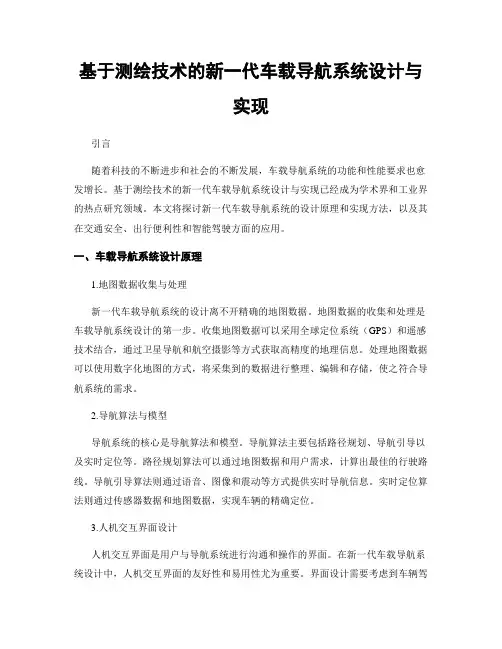 基于测绘技术的新一代车载导航系统设计与实现

引言

随着科技的不断进步和社会的不断发展，车载导航系统的功能和性能要求也愈发增长。基于测绘技术的新一代车载导航系统设计与实现已经成为学术界和工业界的热点研究领域。本文将探讨新一代车载导航系统的设计原理和实现方法，以及其在交通安全、出行便利性和智能驾驶方面的应用。

一、车载导航系统设计原理

1.地图数据收集与处理

新一代车载导航系统的设计离不开精确的地图数据。地图数据的收集和处理是车载导航系统设计的第一步。收集地图数据可以采用全球定位系统（GPS）和遥感技术结合，通过卫星导航和航空摄影等方式获取高精度的地理信息。处理地图数据可以使用数字化地图的方式，将采集到的数据进行整理、编辑和存储，使之符合导航系统的需求。

2.导航算法与模型

导航系统的核心是导航算法和模型。导航算法主要包括路径规划、导航引导以及实时定位等。路径规划算法可以通过地图数据和用户需求，计算出最佳的行驶路线。导航引导算法则通过语音、图像和震动等方式提供实时导航信息。实时定位算法则通过传感器数据和地图数据，实现车辆的精确定位。

3.人机交互界面设计

人机交互界面是用户与导航系统进行沟通和操作的界面。在新一代车载导航系统设计中，人机交互界面的友好性和易用性尤为重要。界面设计需要考虑到车辆驾